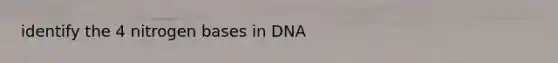 identify the 4 nitrogen bases in DNA